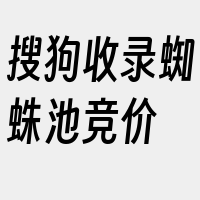 搜狗收录蜘蛛池竞价